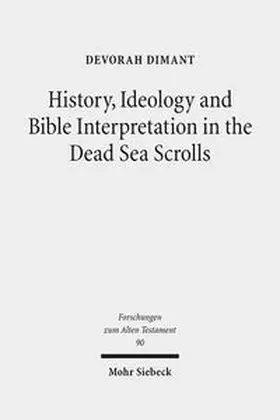 DEVORAH DIMANT

History, Ideology and Bible Interpretation in the Dead Sea Scrolls

Forschungen zum Alten Testament 90

Mohr Siebeck